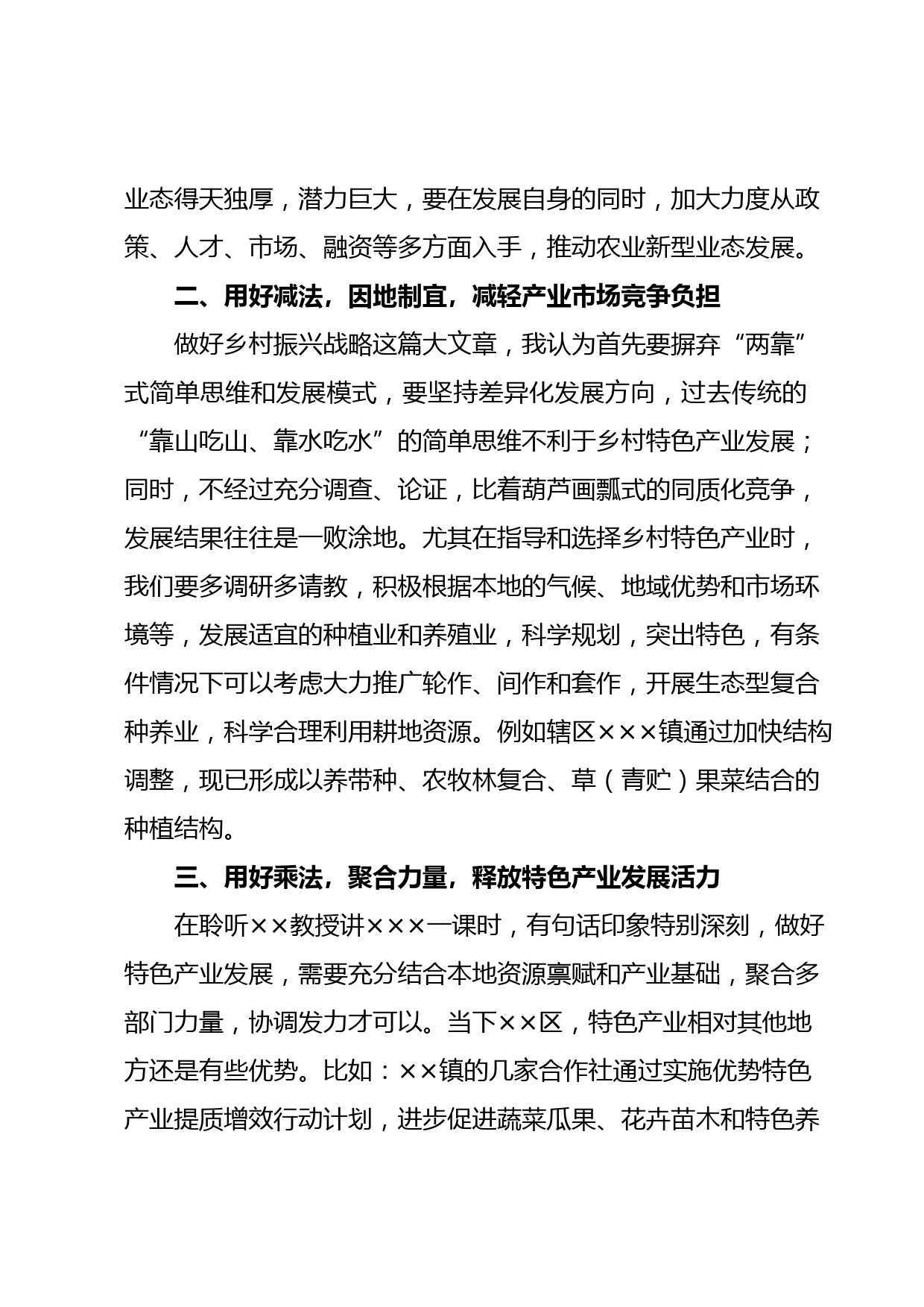 业态得天独厚，潜力巨大，要在发展自身的同时，加大力度从政策、人才、市场、融资等多方面入手，推动农业新型业态发展。

二、用好减法，因地制宜，减轻产业市场竞争负担

做好乡村振兴战略这篇大文章，我认为首先要摒弃“两靠”式简单思维和发展模式，要坚持差异化发展方向，过去传统的“靠山吃山、靠水吃水”的简单思维不利于乡村特色产业发展；同时，不经过充分调查、论证，比着葫芦画瓢式的同质化竞争，发展结果往往是一败涂地。尤其在指导和选择乡村特色产业时，我们要多调研多请教，积极根据本地的气候、地域优势和市场环境等，发展适宜的种植业和养殖业，科学规划，突出特色，有条件情况下可以考虑大力推广轮作、间作和套作，开展生态型复合种养业，科学合理利用耕地资源。例如辖区×××镇通过加快结构调整，现已形成以养带种、农牧林复合、草（青贮）果菜结合的种植结构。

三、用好乘法，聚合力量，释放特色产业发展活力

在聆听××教授讲×××一课时，有句话印象特别深刻，做好特色产业发展，需要充分结合本地资源禀赋和产业基础，聚合多部门力量，协调发力才可以。当下××区，特色产业相对其他地方还是有些优势。比如：××镇的几家合作社通过实施优势特色产业提质增效行动计划，进步促进蔬菜瓜果、花卉苗木和特色养